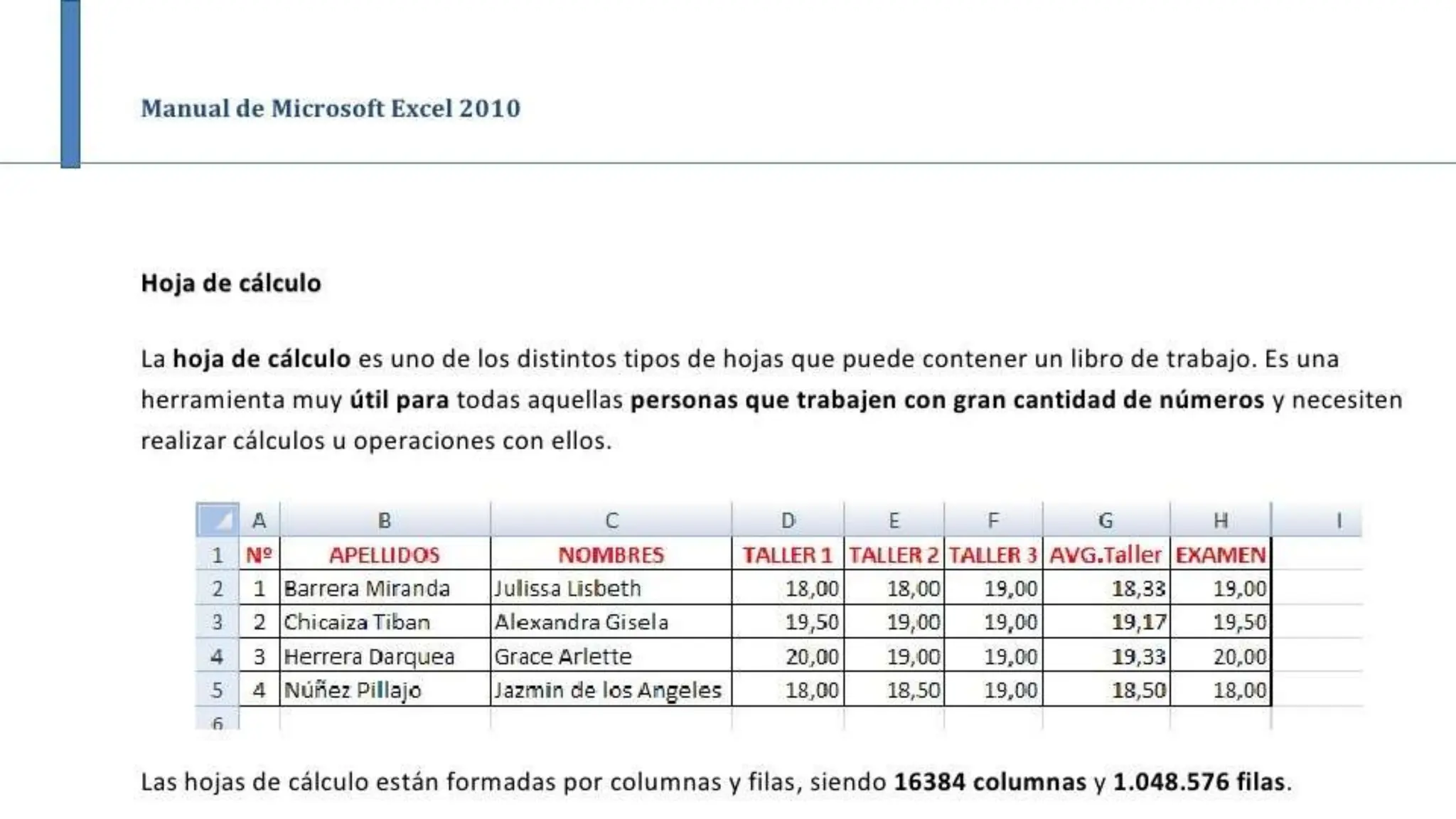 Manual de Microsoft Excel 2010

Hoja de cálculo

La hoja de cálculo es uno de los distintos tipos de hojas que puede contener un libro de trabajo. Es una herramienta muy útil para todas aquellas personas que trabajen con gran cantidad de números y necesiten realizar cálculos u operaciones con ellos.

| | A | B | C | D | E | F | G | H | I |
|---|---|---|---|---|---|---|---|---|---|
| 1 | Nº | APELLIDOS | NOMBRES | TALLER 1 | TALLER 2 | TALLER 3 | AVG.Taller | EXAMEN | |
| 2 | 1 | Barrera Miranda | Julissa Lisbeth | 18,00 | 18,00 | 19,00 | 18,33 | 19,00 | |
| 3 | 2 | Chicaiza Tiban | Alexandra Gisela | 19,50 | 19,00 | 19,00 | 19,17 | 19,50 | |
| 4 | 3 | Herrera Darquea | Grace Arlette | 20,00 | 19,00 | 19,00 | 19,33 | 20,00 | |
| 5 | 4 | Núñez Pillajo | Jazmin de los Angeles | 18,00 | 18,50 | 19,00 | 18,50 | 18,00 | |
| 6 | | | | | | | | | |

Las hojas de cálculo están formadas por columnas y filas, siendo 16384 columnas y 1.048.576 filas.